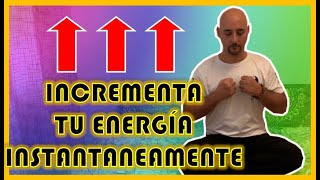 INCREMENTA
TU ENERGÍA
INSTANTANEAMENTE